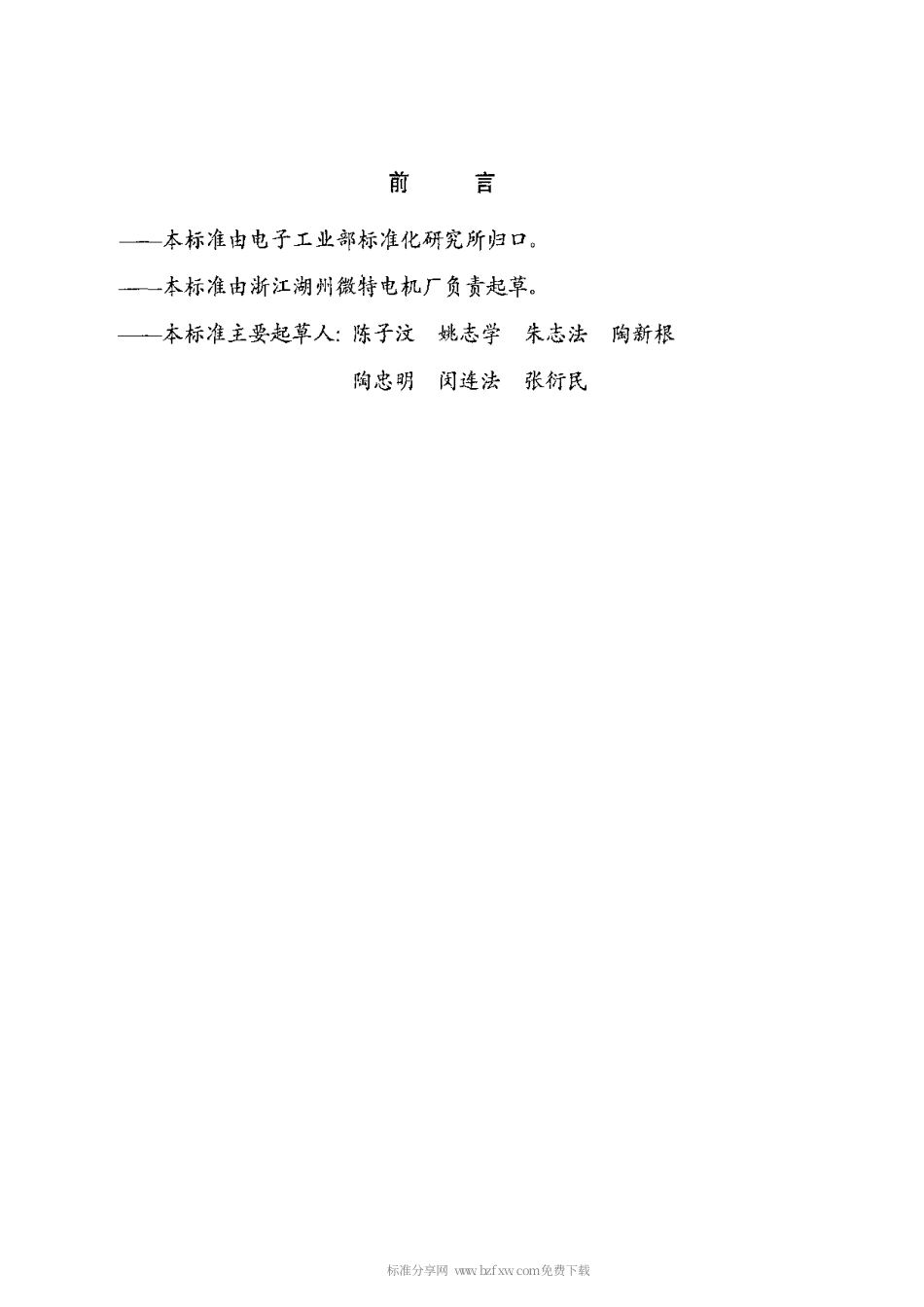 前　言

——本标准由电子工业部标准化研究所归口。

——本标准由浙江湖州微特电机厂负责起草。

——本标准主要起草人：陈子汶　姚志学　朱志法　陶新根　陶忠明　闵连法　张衍民

标准分享网 www.bzfxw.com免费下载